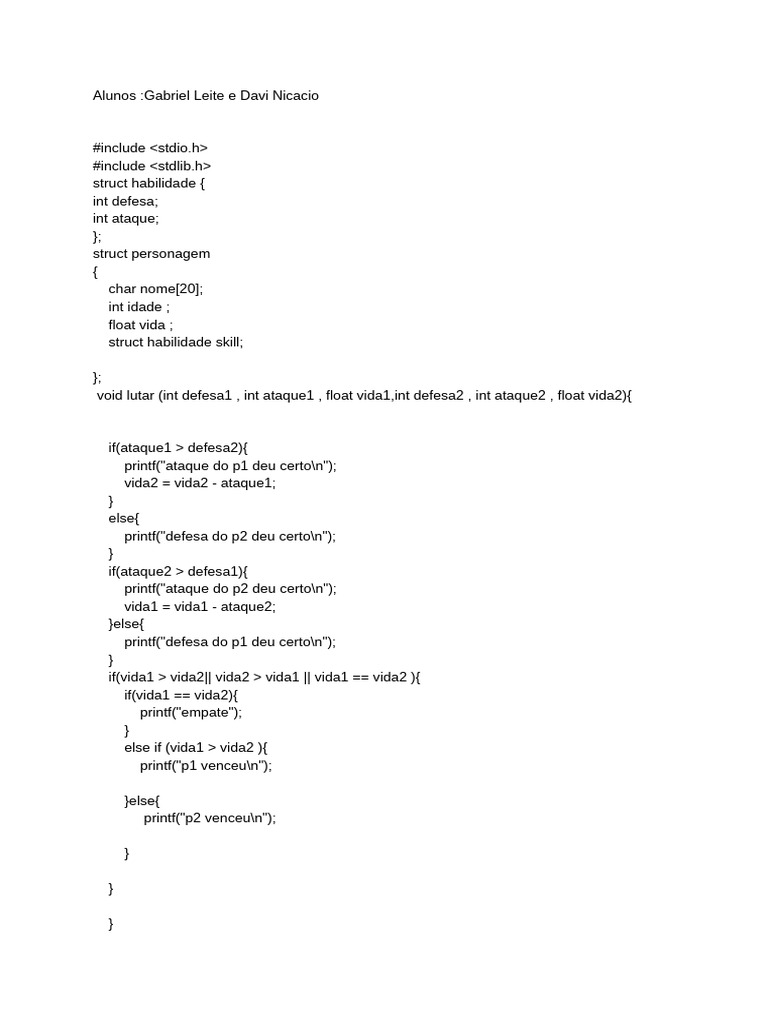 Alunos :Gabriel Leite e Davi Nicacio

#include <stdio.h>
#include <stdlib.h>
struct habilidade {
int defesa;
int ataque;
};
struct personagem
{
char nome[20];
int idade ;
float vida ;
struct habilidade skill;

};
void lutar (int defesa1 , int ataque1 , float vida1,int defesa2 , int ataque2 , float vida2){

if(ataque1 > defesa2){
printf("ataque do p1 deu certo\n");
vida2 = vida2 - ataque1;
}
else{
printf("defesa do p2 deu certo\n");
}
if(ataque2 > defesa1){
printf("ataque do p2 deu certo\n");
vida1 = vida1 - ataque2;
}else{
printf("defesa do p1 deu certo\n");
}
if(vida1 > vida2|| vida2 > vida1 || vida1 == vida2 ){
if(vida1 == vida2){
printf("empate");
}
else if (vida1 > vida2 ){
printf("p1 venceu\n");

}else{
printf("p2 venceu\n");

}

}

}